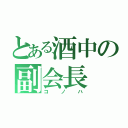 とある酒中の副会長
コノハ